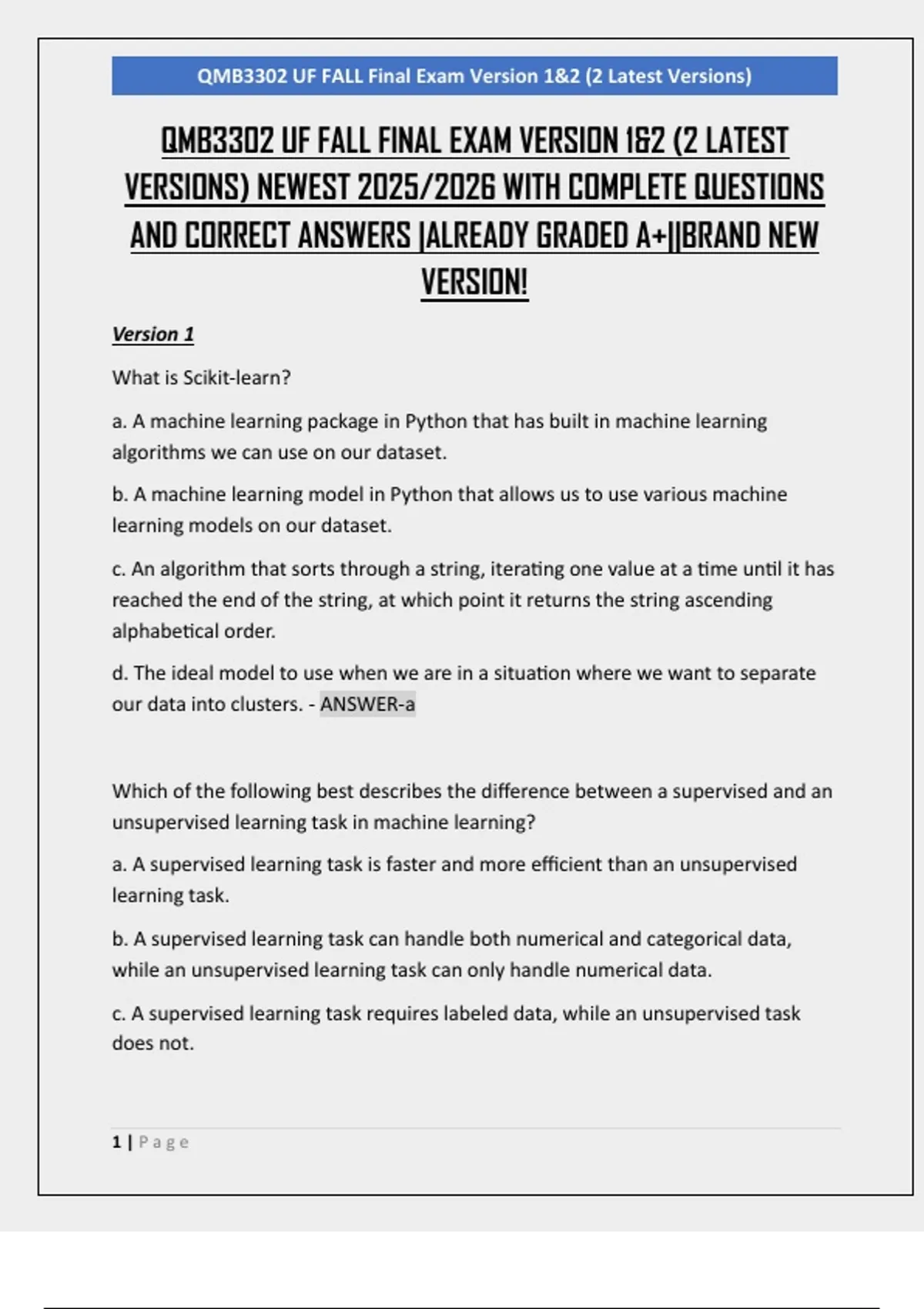 QMB3302 UF FALL Final Exam Version 1&2 (2 Latest Versions)

QMB3302 UF FALL FINAL EXAM VERSION 1&2 (2 LATEST VERSIONS) NEWEST 2025/2026 WITH COMPLETE QUESTIONS AND CORRECT ANSWERS |ALREADY GRADED A+||BRAND NEW VERSION!

Version 1

What is Scikit-learn?

a. A machine learning package in Python that has built in machine learning algorithms we can use on our dataset.

b. A machine learning model in Python that allows us to use various machine learning models on our dataset.

c. An algorithm that sorts through a string, iterating one value at a time until it has reached the end of the string, at which point it returns the string ascending alphabetical order.

d. The ideal model to use when we are in a situation where we want to separate our data into clusters. - ANSWER-a

Which of the following best describes the difference between a supervised and an unsupervised learning task in machine learning?

a. A supervised learning task is faster and more efficient than an unsupervised learning task.

b. A supervised learning task can handle both numerical and categorical data, while an unsupervised learning task can only handle numerical data.

c. A supervised learning task requires labeled data, while an unsupervised task does not.

1 | Page